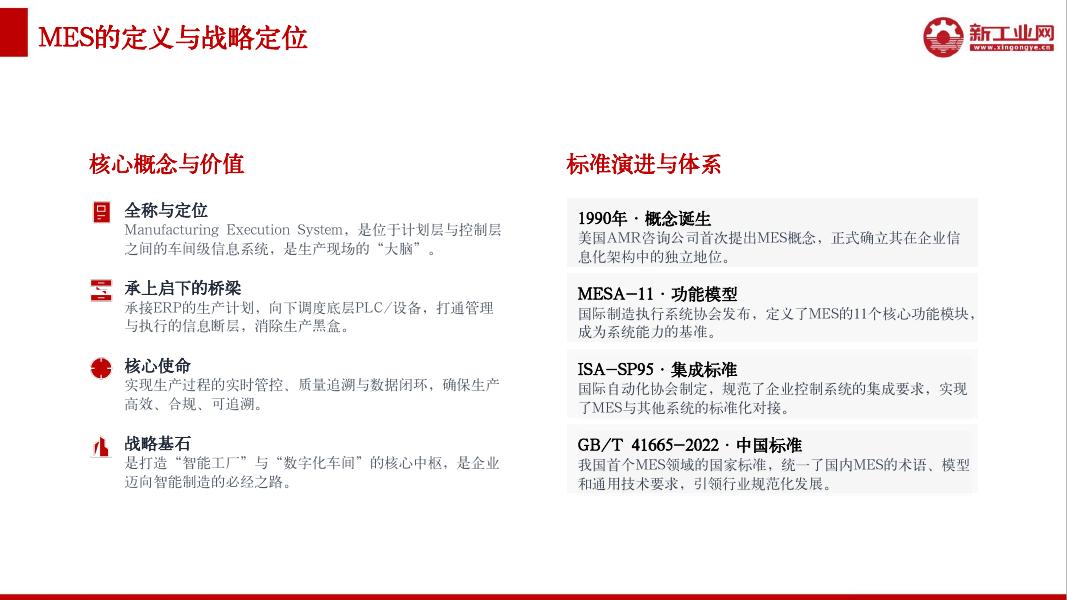 MES的定义与战略定位

新工业网
www.xingongye.cn

核心概念与价值

全称与定位
Manufacturing Execution System，是位于计划层与控制层之间的车间级信息系统，是生产现场的“大脑”。

承上启下的桥梁
承接ERP的生产计划，向下调度底层PLC/设备，打通管理与执行的信息断层，消除生产黑盒。

核心使命
实现生产过程的实时管控、质量追溯与数据闭环，确保生产高效、合规、可追溯。

战略基石
是打造“智能工厂”与“数字化车间”的核心中枢，是企业迈向智能制造的必经之路。

标准演进与体系

1990年 · 概念诞生
美国AMR咨询公司首次提出MES概念，正式确立其在企业信息化架构中的独立地位。

MESA-11 · 功能模型
国际制造执行系统协会发布，定义了MES的11个核心功能模块，成为系统能力的基准。

ISA-SP95 · 集成标准
国际自动化协会制定，规范了企业控制系统的集成要求，实现了MES与其他系统的标准化对接。

GB/T 41665-2022 · 中国标准
我国首个MES领域的国家标准，统一了国内MES的术语、模型和通用技术要求，引领行业规范化发展。